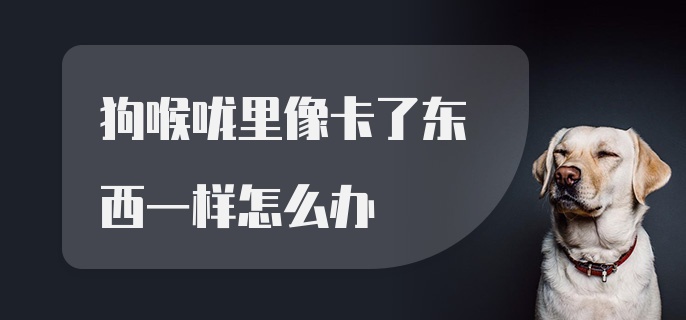 狗喉咙里像卡了东西一样怎么办